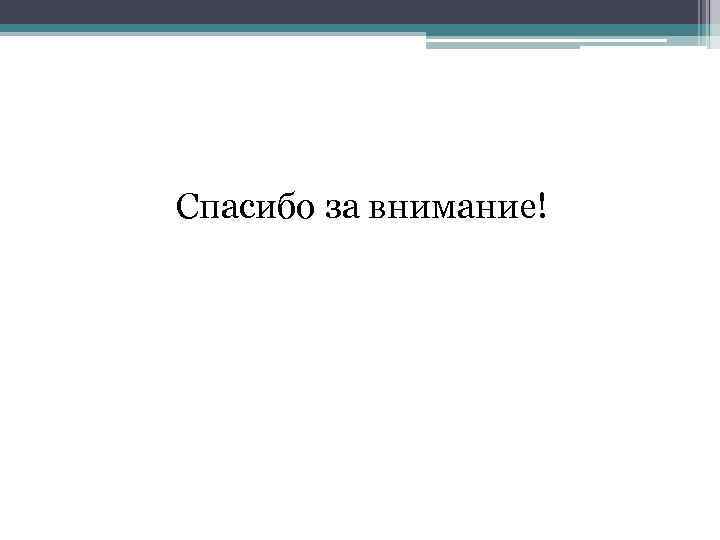 Спасибо за внимание!